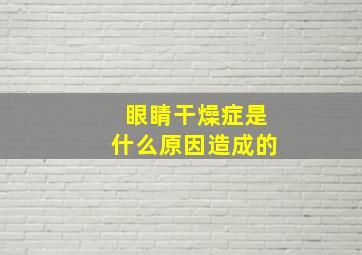 眼睛干燥症是
什么原因造成的